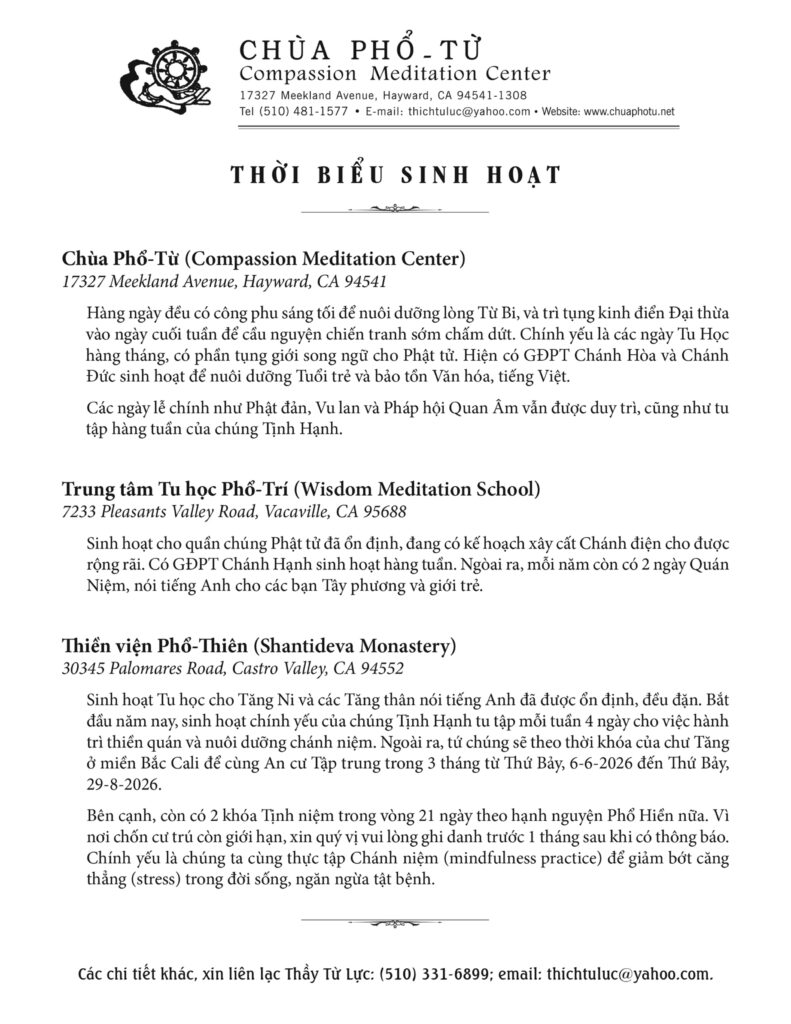 CHÙA PHỔ-TỪ
Compassion Meditation Center
17327 Meekland Avenue, Hayward, CA 94541-1308
Tel (510) 481-1577 • E-mail: thichtuluc@yahoo.com • Website: www.chuaphotu.net

THỜI BIỂU SINH HOẠT

Chùa Phổ-Từ (Compassion Meditation Center)
17327 Meekland Avenue, Hayward, CA 94541

Hàng ngày đều có công phu sáng tối để nuôi dưỡng lòng Từ Bi, và trì tụng kinh điển Đại thừa vào ngày cuối tuần để cầu nguyện chiến tranh sớm chấm dứt. Chính yếu là các ngày Tu Học hàng tháng, có phần tụng giới song ngữ cho Phật tử. Hiện có GĐPT Chánh Hòa và Chánh Đức sinh hoạt để nuôi dưỡng Tuổi trẻ và bảo tồn Văn hóa, tiếng Việt.

Các ngày lễ chính như Phật đản, Vu lan và Pháp hội Quan Âm vẫn được duy trì, cũng như tu tập hàng tuần của chúng Tịnh Hạnh.

Trung tâm Tu học Phổ-Trí (Wisdom Meditation School)
7233 Pleasants Valley Road, Vacaville, CA 95688

Sinh hoạt cho quần chúng Phật tử đã ổn định, đang có kế hoạch xây cất Chánh điện cho được rộng rãi. Có GĐPT Chánh Hạnh sinh hoạt hàng tuần. Ngoài ra, mỗi năm còn có 2 ngày Quán Niệm, nói tiếng Anh cho các bạn Tây phương và giới trẻ.

Thiền viện Phổ-Thiên (Shantideva Monastery)
30345 Palomares Road, Castro Valley, CA 94552

Sinh hoạt Tu học cho Tăng Ni và các Tăng thân nói tiếng Anh đã được ổn định, đều đặn. Bắt đầu năm nay, sinh hoạt chính yếu của chúng Tịnh Hạnh tu tập mỗi tuần 4 ngày cho việc hành trì thiền quán và nuôi dưỡng chánh niệm. Ngoài ra, tứ chúng sẽ theo thời khóa của chư Tăng ở miền Bắc Cali để cùng An cư Tập trung trong 3 tháng từ Thứ Bảy, 6-6-2026 đến Thứ Bảy, 29-8-2026.

Bên cạnh, còn có 2 khóa Tịnh niệm trong vòng 21 ngày theo hạnh nguyện Phổ Hiền nữa. Vì nơi chốn cư trú còn giới hạn, xin quý vị vui lòng ghi danh trước 1 tháng sau khi có thông báo. Chính yếu là chúng ta cùng thực tập Chánh niệm (mindfulness practice) để giảm bớt căng thẳng (stress) trong đời sống, ngăn ngừa tật bệnh.

Các chi tiết khác, xin liên lạc Thầy Từ Lực: (510) 331-6899; email: thichtuluc@yahoo.com.